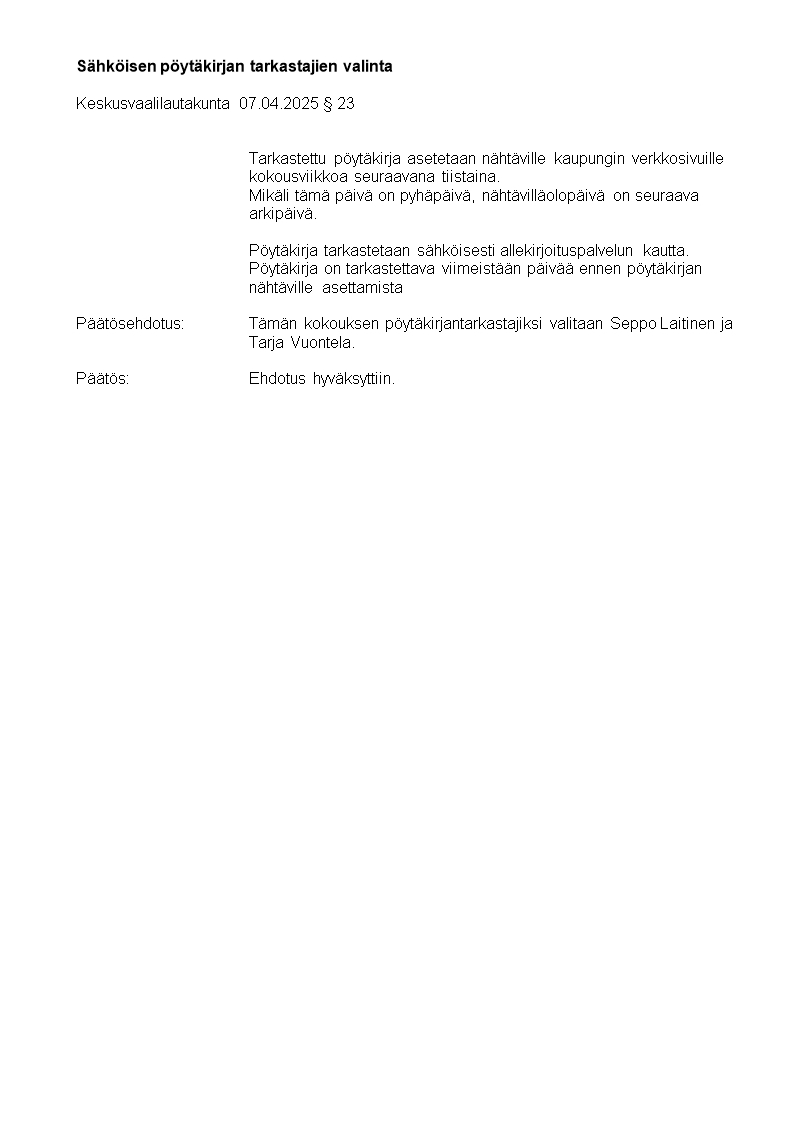 Sähköisen pöytäkirjan tarkastajien valinta

Keskusvaalilautakunta 07.04.2025 § 23

Tarkastettu pöytäkirja asetetaan nähtäville kaupungin verkkosivuille kokousviikkoa seuraavana tiistaina.
Mikäli tämä päivä on pyhäpäivä, nähtävilläolopäivä on seuraava arkipäivä.

Pöytäkirja tarkastetaan sähköisesti allekirjoituspalvelun kautta.
Pöytäkirja on tarkastettava viimeistään päivää ennen pöytäkirjan nähtäville asettamista

Päätösehdotus: Tämän kokouksen pöytäkirjantarkastajiksi valitaan Seppo Laitinen ja Tarja Vuontela.

Päätös: Ehdotus hyväksyttiin.